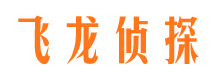 飞龙侦探